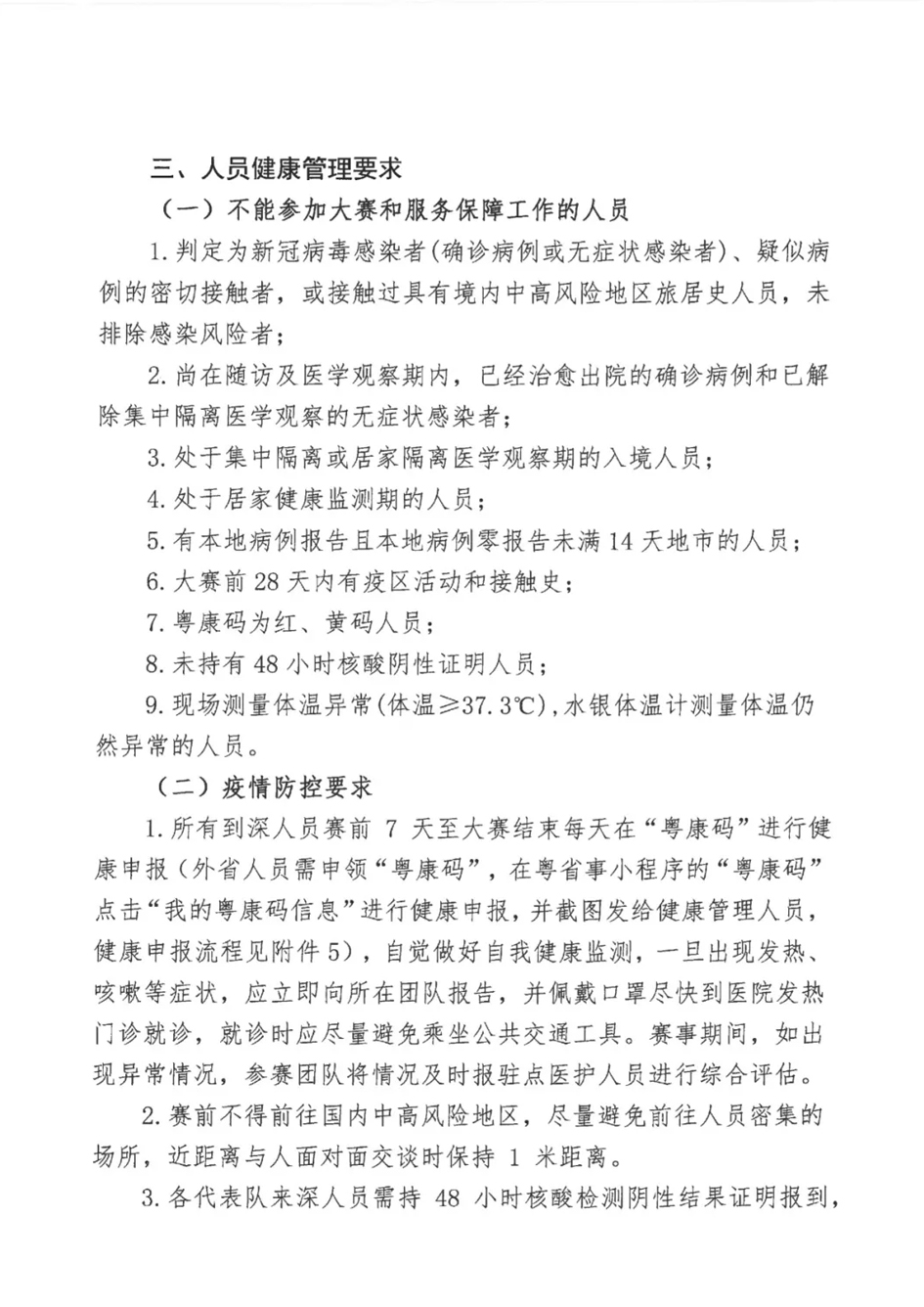 三、人员健康管理要求

（一）不能参加大赛和服务保障工作的人员

1.判定为新冠病毒感染者(确诊病例或无症状感染者)、疑似病例的密切接触者，或接触过具有境内中高风险地区旅居史人员，未排除感染风险者；

2.尚在随访及医学观察期内，已经治愈出院的确诊病例和已解除集中隔离医学观察的无症状感染者；

3.处于集中隔离或居家隔离医学观察期的入境人员；

4.处于居家健康监测期的人员；

5.有本地病例报告且本地病例零报告未满14天地市的人员；

6.大赛前28天内有疫区活动和接触史；

7.粤康码为红、黄码人员；

8.未持有48小时核酸阴性证明人员；

9.现场测量体温异常(体温≥37.3℃),水银体温计测量体温仍然异常的人员。

（二）疫情防控要求

1.所有到深人员赛前 7 天至大赛结束每天在“粤康码”进行健康申报（外省人员需申领“粤康码”，在粤省事小程序的“粤康码”点击“我的粤康码信息”进行健康申报，并截图发给健康管理人员，健康申报流程见附件5），自觉做好自我健康监测，一旦出现发热、咳嗽等症状，应立即向所在团队报告，并佩戴口罩尽快到医院发热门诊就诊，就诊时应尽量避免乘坐公共交通工具。赛事期间，如出现异常情况，参赛团队将情况及时报驻点医护人员进行综合评估。

2.赛前不得前往国内中高风险地区，尽量避免前往人员密集的场所，近距离与人面对面交谈时保持 1 米距离。

3.各代表队来深人员需持 48 小时核酸检测阴性结果证明报到，